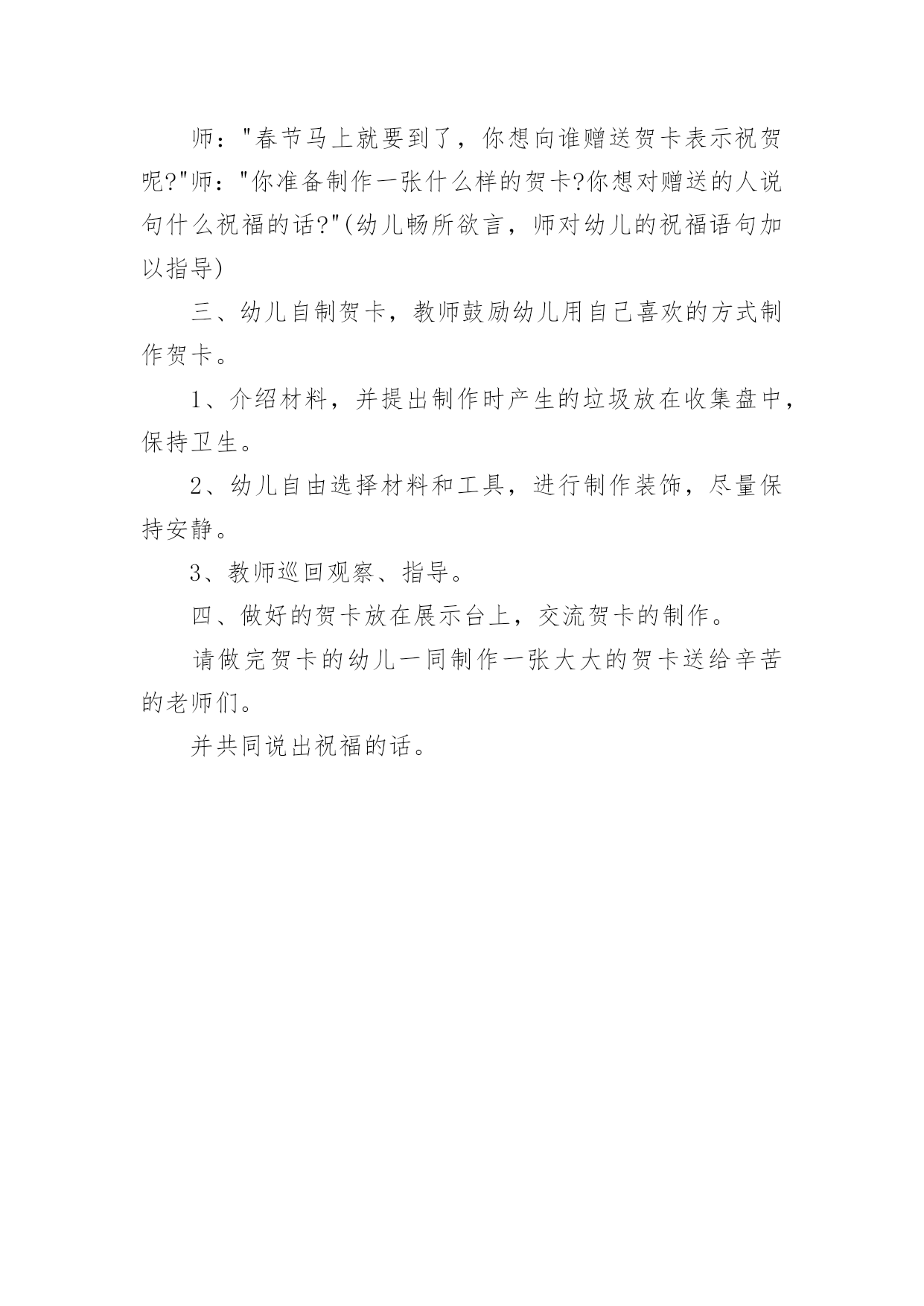 师："春节马上就要到了，你想向谁赠送贺卡表示祝贺呢?"师："你准备制作一张什么样的贺卡?你想对赠送的人说句什么祝福的话?"(幼儿畅所欲言，师对幼儿的祝福语句加以指导)

三、幼儿自制贺卡，教师鼓励幼儿用自己喜欢的方式制作贺卡。

1、介绍材料，并提出制作时产生的垃圾放在收集盘中，保持卫生。

2、幼儿自由选择材料和工具，进行制作装饰，尽量保持安静。

3、教师巡回观察、指导。

四、做好的贺卡放在展示台上，交流贺卡的制作。

请做完贺卡的幼儿一同制作一张大大的贺卡送给辛苦的老师们。

并共同说出祝福的话。